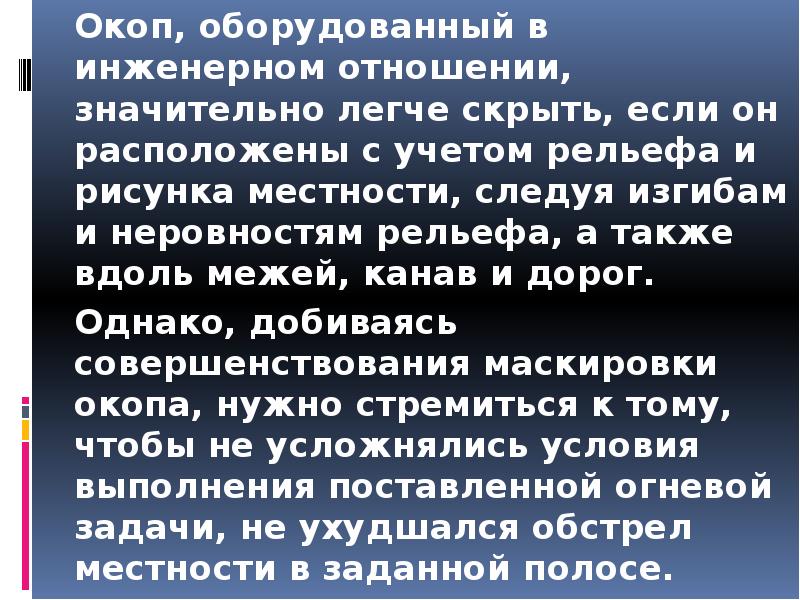 Окоп, оборудованный в инженерном отношении, значительно легче скрыть, если он расположены с учетом рельефа и рисунка местности, следуя изгибам и неровностям рельефа, а также вдоль межей, канав и дорог.

Однако, добиваясь совершенствования маскировки окопа, нужно стремиться к тому, чтобы не усложнялись условия выполнения поставленной огневой задачи, не ухудшался обстрел местности в заданной полосе.